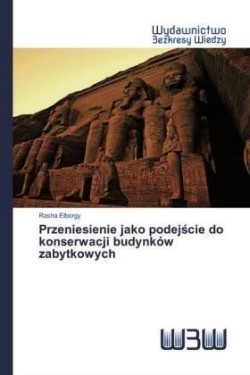 Wydawnictwo
Bezkresy Wiedzy

Rasha Elborgy

Przeniesienie jako podejście do konserwacji budynków zabytkowych

WBW